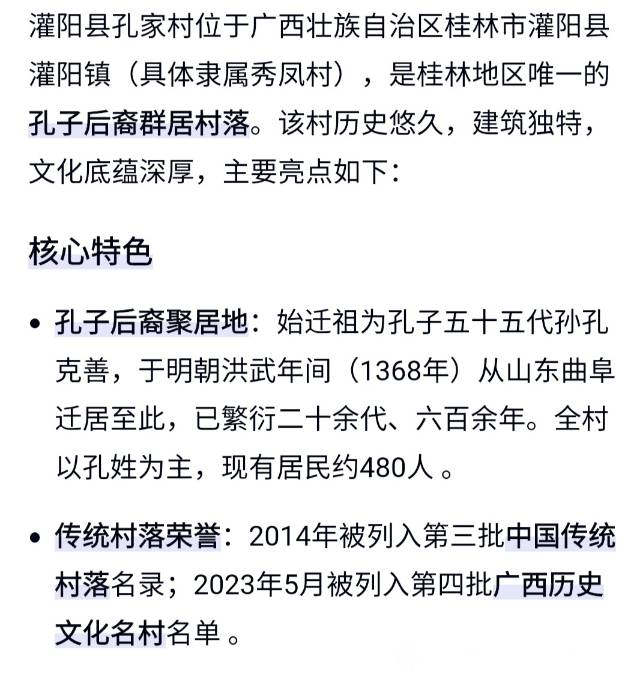 灌阳县孔家村位于广西壮族自治区桂林市灌阳县灌阳镇（具体隶属秀凤村），是桂林地区唯一的孔子后裔群居村落。该村历史悠久，建筑独特，文化底蕴深厚，主要亮点如下：

核心特色

• 孔子后裔聚居地：始迁祖为孔子五十五代孙孔克善，于明朝洪武年间（1368年）从山东曲阜迁居至此，已繁衍二十余代、六百余年。全村以孔姓为主，现有居民约480人 。

• 传统村落荣誉：2014年被列入第三批中国传统村落名录；2023年5月被列入第四批广西历史文化名村名单 。